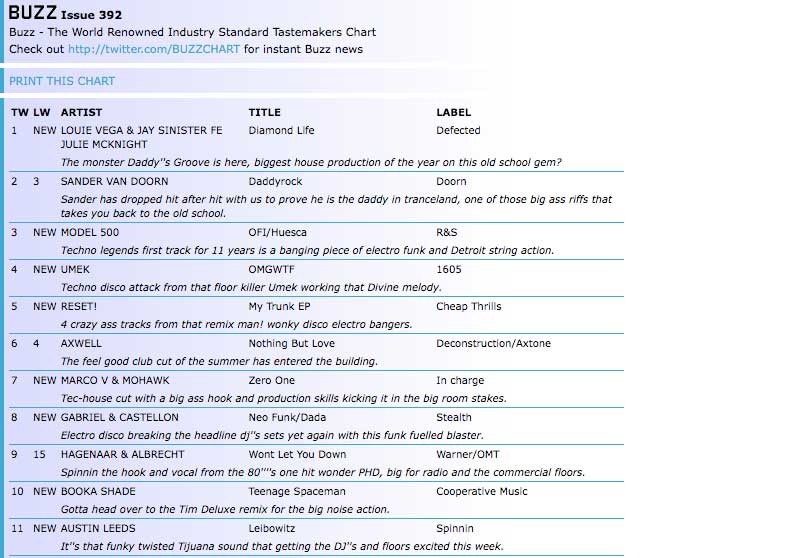 BUZZ Issue 392
Buzz - The World Renowned Industry Standard Tastemakers Chart
Check out http://twitter.com/BUZZCHART for instant Buzz news

PRINT THIS CHART

| TW | LW | ARTIST | TITLE | LABEL |
|---|---|---|---|---|
| 1 | NEW | LOUIE VEGA & JAY SINISTER FE JULIE MCKNIGHT | Diamond Life | Defected |
| | | The monster Daddy''s Groove is here, biggest house production of the year on this old school gem? | | |
| 2 | 3 | SANDER VAN DOORN | Daddyrock | Doorn |
| | | Sander has dropped hit after hit with us to prove he is the daddy in tranceland, one of those big ass riffs that takes you back to the old school. | | |
| 3 | NEW | MODEL 500 | OFI/Huesca | R&S |
| | | Techno legends first track for 11 years is a banging piece of electro funk and Detroit string action. | | |
| 4 | NEW | UMEK | OMGWTF | 1605 |
| | | Techno disco attack from that floor killer Umek working that Divine melody. | | |
| 5 | NEW | RESET! | My Trunk EP | Cheap Thrills |
| | | 4 crazy ass tracks from that remix man! wonky disco electro bangers. | | |
| 6 | 4 | AXWELL | Nothing But Love | Deconstruction/Axtone |
| | | The feel good club cut of the summer has entered the building. | | |
| 7 | NEW | MARCO V & MOHAWK | Zero One | In charge |
| | | Tec-house cut with a big ass hook and production skills kicking it in the big room stakes. | | |
| 8 | NEW | GABRIEL & CASTELLON | Neo Funk/Dada | Stealth |
| | | Electro disco breaking the headline dj''s sets yet again with this funk fuelled blaster. | | |
| 9 | 15 | HAGENAAR & ALBRECHT | Wont Let You Down | Warner/OMT |
| | | Spinnin the hook and vocal from the 80''''s one hit wonder PHD, big for radio and the commercial floors. | | |
| 10 | NEW | BOOKA SHADE | Teenage Spaceman | Cooperative Music |
| | | Gotta head over to the Tim Deluxe remix for the big noise action. | | |
| 11 | NEW | AUSTIN LEEDS | Leibowitz | Spinnin |
| | | It''s that funky twisted Tijuana sound that getting the DJ''s and floors excited this week. | | |